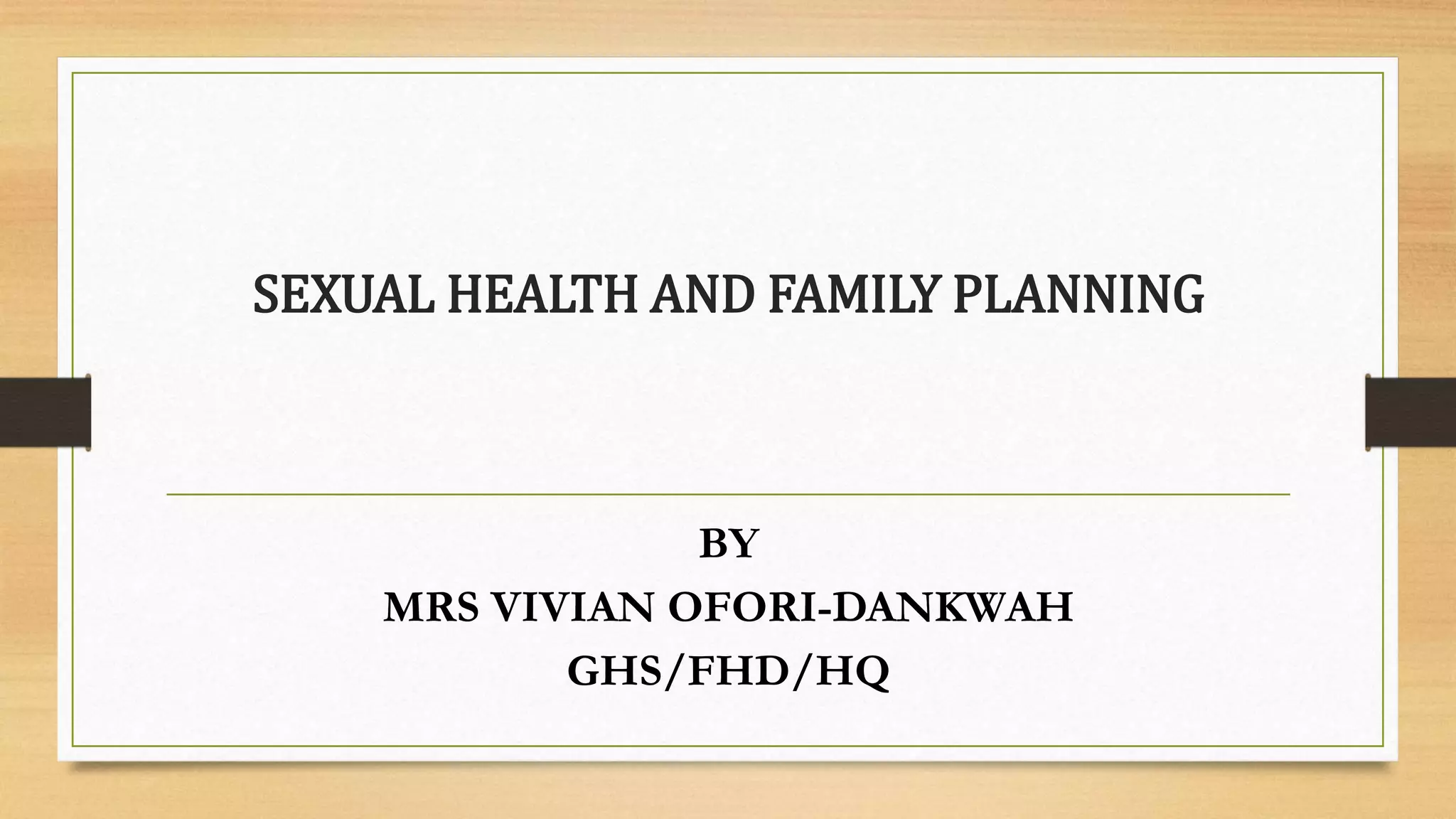 SEXUAL HEALTH AND FAMILY PLANNING

BY
MRS VIVIAN OFORI-DANKWAH
GHS/FHD/HQ